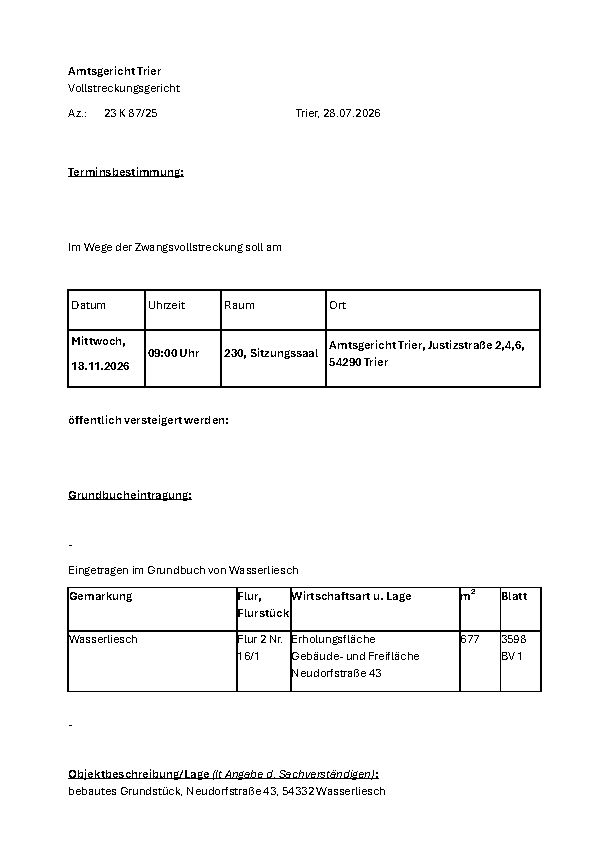 Amtsgericht Trier
Vollstreckungsgericht

Az.: 23 K 87/25 Trier, 28.07.2026

Terminsbestimmung:

Im Wege der Zwangsvollstreckung soll am

| Datum | Uhrzeit | Raum | Ort |
|---|---|---|---|
| Mittwoch, 18.11.2026 | 09:00 Uhr | 230, Sitzungssaal | Amtsgericht Trier, Justizstraße 2,4,6, 54290 Trier |

öffentlich versteigert werden:

Grundbucheintragung:

-

Eingetragen im Grundbuch von Wasserliesch

| Gemarkung | Flur, Flurstück | Wirtschaftsart u. Lage | $m^2$ | Blatt |
|---|---|---|---|---|
| Wasserliesch | Flur 2 Nr. 16/1 | Erholungsfläche Gebäude- und Freifläche Neudorfstraße 43 | 677 | 3598 BV 1 |

-

Objektbeschreibung/Lage (lt Angabe d. Sachverständigen):
bebautes Grundstück, Neudorfstraße 43, 54332 Wasserliesch